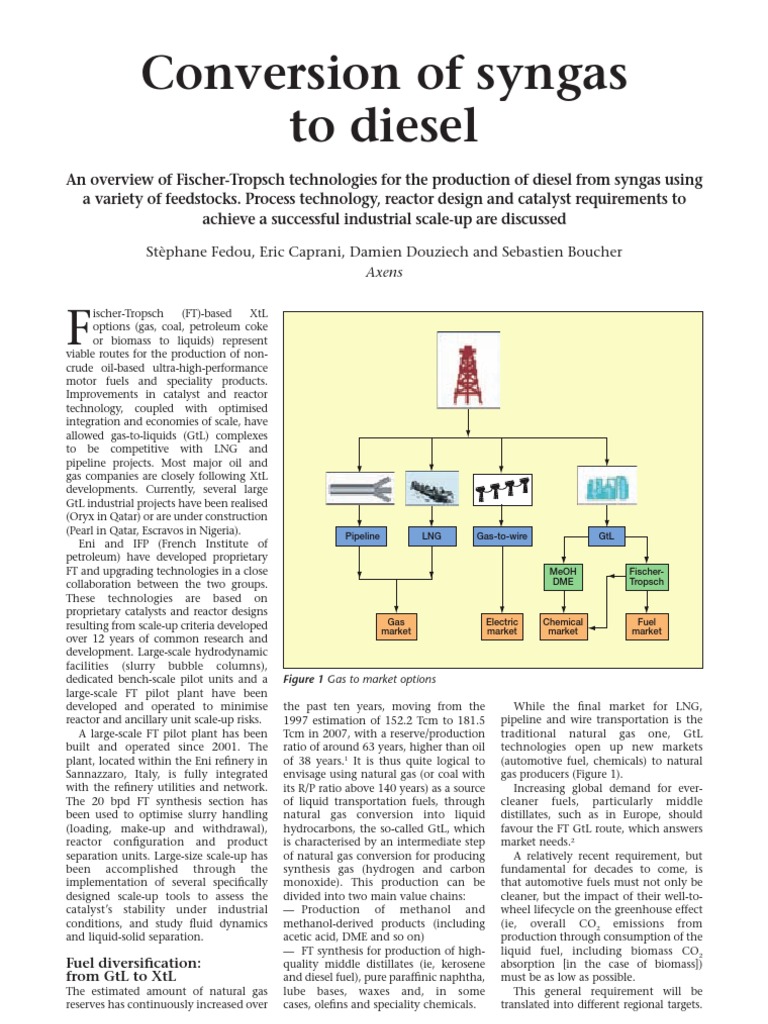 Conversion of syngas to diesel

An overview of Fischer-Tropsch technologies for the production of diesel from syngas using a variety of feedstocks. Process technology, reactor design and catalyst requirements to achieve a successful industrial scale-up are discussed

Stèphane Fedou, Eric Caprani, Damien Douziech and Sebastien Boucher
Axens

Fischer-Tropsch (FT)-based XtL options (gas, coal, petroleum coke or biomass to liquids) represent viable routes for the production of non-crude oil-based ultra-high-performance motor fuels and speciality products. Improvements in catalyst and reactor technology, coupled with optimised integration and economies of scale, have allowed gas-to-liquids (GtL) complexes to be competitive with LNG and pipeline projects. Most major oil and gas companies are closely following XtL developments. Currently, several large GtL industrial projects have been realised (Oryx in Qatar) or are under construction (Pearl in Qatar, Escravos in Nigeria).

Eni and IFP (French Institute of petroleum) have developed proprietary FT and upgrading technologies in a close collaboration between the two groups. These technologies are based on proprietary catalysts and reactor designs resulting from scale-up criteria developed over 12 years of common research and development. Large-scale hydrodynamic facilities (slurry bubble columns), dedicated bench-scale pilot units and a large-scale FT pilot plant have been developed and operated to minimise reactor and ancillary unit scale-up risks.

A large-scale FT pilot plant has been built and operated since 2001. The plant, located within the Eni refinery in Sannazzaro, Italy, is fully integrated with the refinery utilities and network. The 20 bpd FT synthesis section has been used to optimise slurry handling (loading, make-up and withdrawal), reactor configuration and product separation units. Large-size scale-up has been accomplished through the implementation of several specifically designed scale-up tools to assess the catalyst's stability under industrial conditions, and study fluid dynamics and liquid-solid separation.

Fuel diversification: from GtL to XtL
The estimated amount of natural gas reserves has continuously increased over

Pipeline
LNG
Gas-to-wire
GtL
MeOH DME
Fischer-Tropsch
Gas market
Electric market
Chemical market
Fuel market

Figure 1 Gas to market options

the past ten years, moving from the 1997 estimation of 152.2 Tcm to 181.5 Tcm in 2007, with a reserve/production ratio of around 63 years, higher than oil of 38 years.$^1$ It is thus quite logical to envisage using natural gas (or coal with its R/P ratio above 140 years) as a source of liquid transportation fuels, through natural gas conversion into liquid hydrocarbons, the so-called GtL, which is characterised by an intermediate step of natural gas conversion for producing synthesis gas (hydrogen and carbon monoxide). This production can be divided into two main value chains:
— Production of methanol and methanol-derived products (including acetic acid, DME and so on)
— FT synthesis for production of high-quality middle distillates (ie, kerosene and diesel fuel), pure paraffinic naphtha, lube bases, waxes and, in some cases, olefins and speciality chemicals.

While the final market for LNG, pipeline and wire transportation is the traditional natural gas one, GtL technologies open up new markets (automotive fuel, chemicals) to natural gas producers (Figure 1).

Increasing global demand for ever-cleaner fuels, particularly middle distillates, such as in Europe, should favour the FT GtL route, which answers market needs.$^2$

A relatively recent requirement, but fundamental for decades to come, is that automotive fuels must not only be cleaner, but the impact of their well-to-wheel lifecycle on the greenhouse effect (ie, overall $CO_2$ emissions from production through consumption of the liquid fuel, including biomass $CO_2$ absorption [in the case of biomass]) must be as low as possible.

This general requirement will be translated into different regional targets.